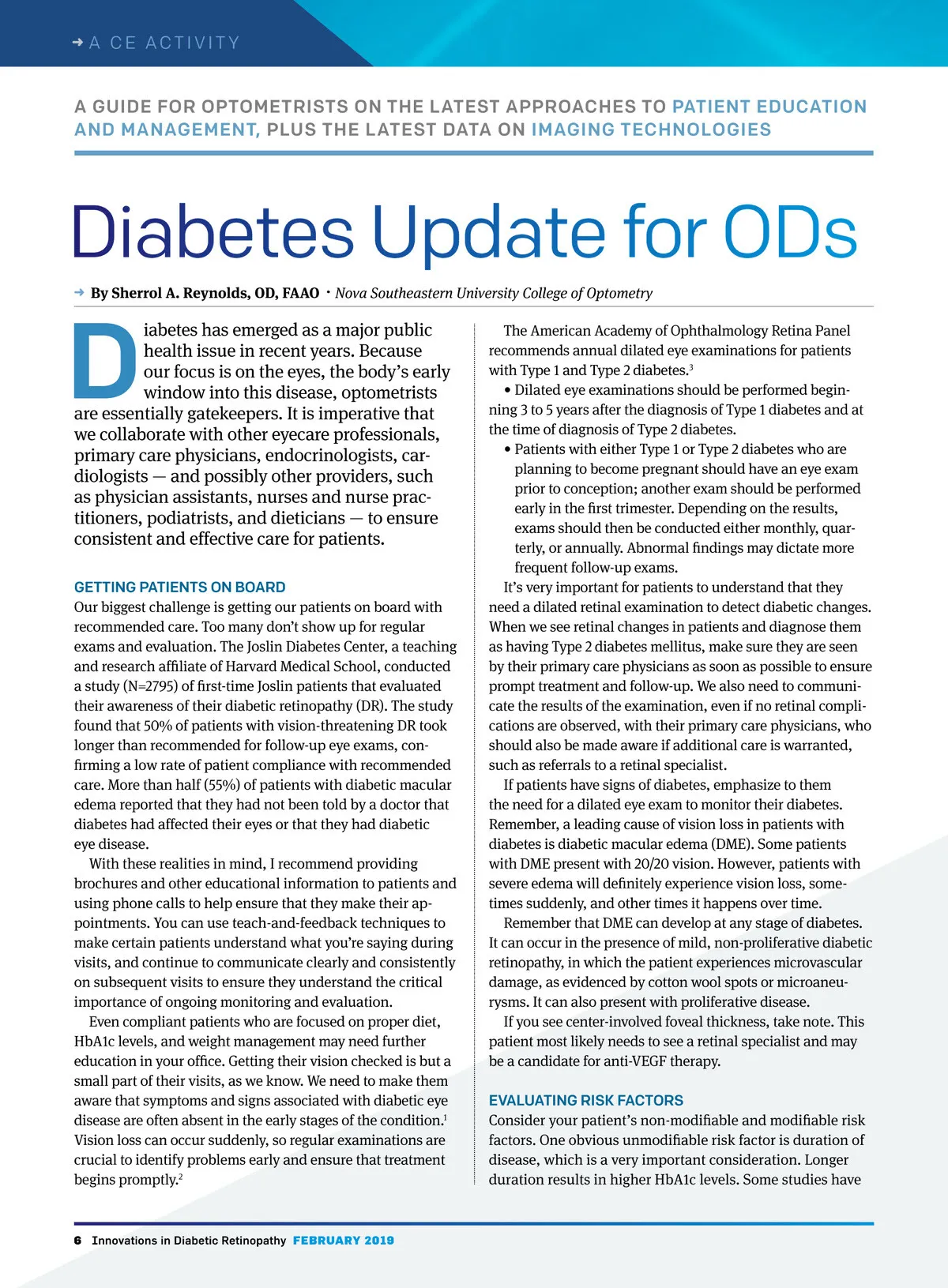 → A CE ACTIVITY

A GUIDE FOR OPTOMETRISTS ON THE LATEST APPROACHES TO PATIENT EDUCATION AND MANAGEMENT, PLUS THE LATEST DATA ON IMAGING TECHNOLOGIES

Diabetes Update for ODs

→ By Sherrol A. Reynolds, OD, FAAO · Nova Southeastern University College of Optometry

Diabetes has emerged as a major public health issue in recent years. Because our focus is on the eyes, the body's early window into this disease, optometrists are essentially gatekeepers. It is imperative that we collaborate with other eyecare professionals, primary care physicians, endocrinologists, cardiologists — and possibly other providers, such as physician assistants, nurses and nurse practitioners, podiatrists, and dieticians — to ensure consistent and effective care for patients.

GETTING PATIENTS ON BOARD

Our biggest challenge is getting our patients on board with recommended care. Too many don't show up for regular exams and evaluation. The Joslin Diabetes Center, a teaching and research affiliate of Harvard Medical School, conducted a study (N=2795) of first-time Joslin patients that evaluated their awareness of their diabetic retinopathy (DR). The study found that 50% of patients with vision-threatening DR took longer than recommended for follow-up eye exams, confirming a low rate of patient compliance with recommended care. More than half (55%) of patients with diabetic macular edema reported that they had not been told by a doctor that diabetes had affected their eyes or that they had diabetic eye disease.

With these realities in mind, I recommend providing brochures and other educational information to patients and using phone calls to help ensure that they make their appointments. You can use teach-and-feedback techniques to make certain patients understand what you're saying during visits, and continue to communicate clearly and consistently on subsequent visits to ensure they understand the critical importance of ongoing monitoring and evaluation.

Even compliant patients who are focused on proper diet, HbA1c levels, and weight management may need further education in your office. Getting their vision checked is but a small part of their visits, as we know. We need to make them aware that symptoms and signs associated with diabetic eye disease are often absent in the early stages of the condition.$^1$ Vision loss can occur suddenly, so regular examinations are crucial to identify problems early and ensure that treatment begins promptly.$^2$

The American Academy of Ophthalmology Retina Panel recommends annual dilated eye examinations for patients with Type 1 and Type 2 diabetes.$^3$

• Dilated eye examinations should be performed beginning 3 to 5 years after the diagnosis of Type 1 diabetes and at the time of diagnosis of Type 2 diabetes.

• Patients with either Type 1 or Type 2 diabetes who are planning to become pregnant should have an eye exam prior to conception; another exam should be performed early in the first trimester. Depending on the results, exams should then be conducted either monthly, quarterly, or annually. Abnormal findings may dictate more frequent follow-up exams.

It's very important for patients to understand that they need a dilated retinal examination to detect diabetic changes. When we see retinal changes in patients and diagnose them as having Type 2 diabetes mellitus, make sure they are seen by their primary care physicians as soon as possible to ensure prompt treatment and follow-up. We also need to communicate the results of the examination, even if no retinal complications are observed, with their primary care physicians, who should also be made aware if additional care is warranted, such as referrals to a retinal specialist.

If patients have signs of diabetes, emphasize to them the need for a dilated eye exam to monitor their diabetes. Remember, a leading cause of vision loss in patients with diabetes is diabetic macular edema (DME). Some patients with DME present with 20/20 vision. However, patients with severe edema will definitely experience vision loss, sometimes suddenly, and other times it happens over time.

Remember that DME can develop at any stage of diabetes. It can occur in the presence of mild, non-proliferative diabetic retinopathy, in which the patient experiences microvascular damage, as evidenced by cotton wool spots or microaneurysms. It can also present with proliferative disease.

If you see center-involved foveal thickness, take note. This patient most likely needs to see a retinal specialist and may be a candidate for anti-VEGF therapy.

EVALUATING RISK FACTORS

Consider your patient's non-modifiable and modifiable risk factors. One obvious unmodifiable risk factor is duration of disease, which is a very important consideration. Longer duration results in higher HbA1c levels. Some studies have

6 Innovations in Diabetic Retinopathy FEBRUARY 2019